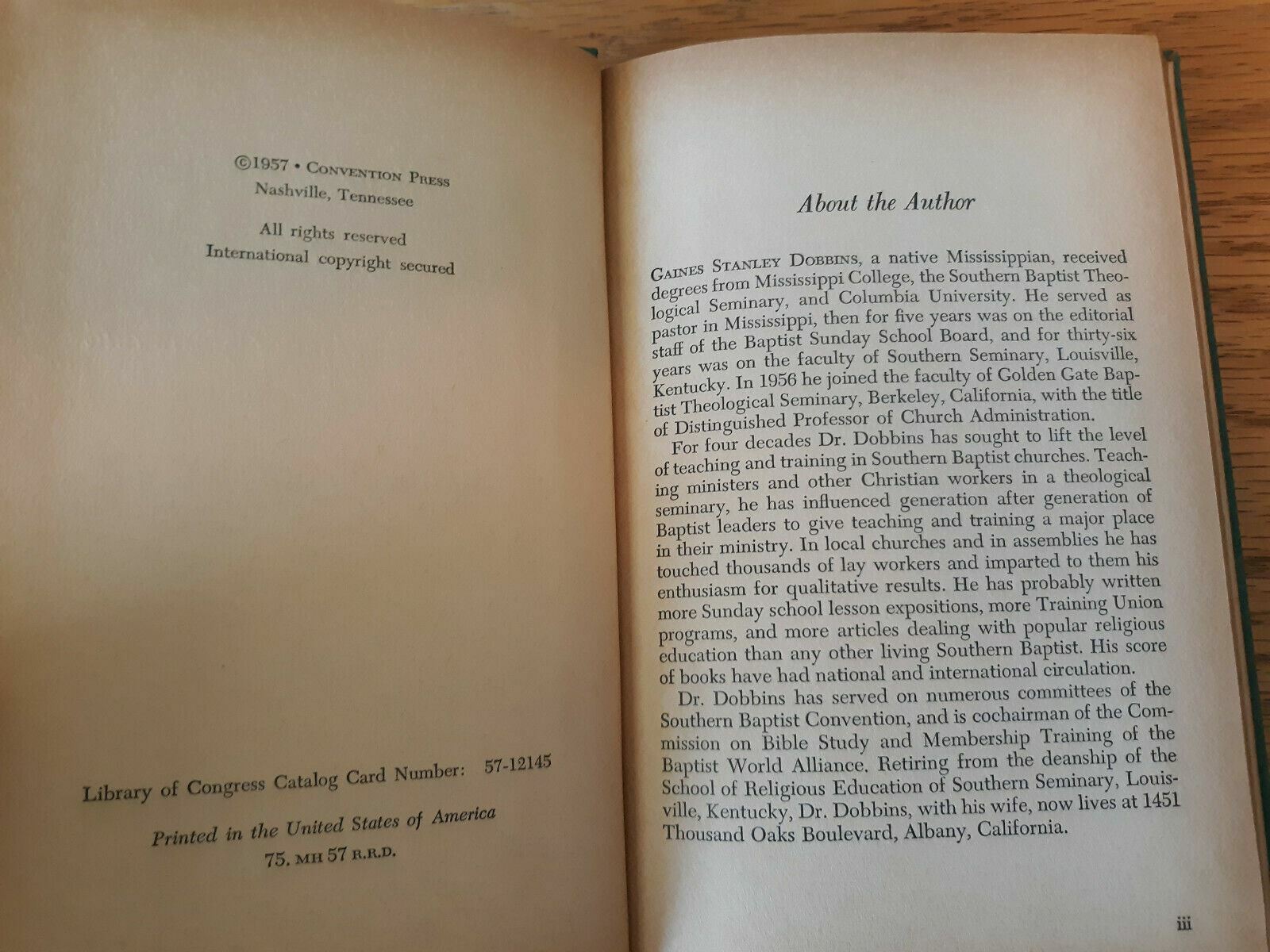 ©1957 • Convention Press
Nashville, Tennessee

All rights reserved
International copyright secured

Library of Congress Catalog Card Number: 57-12145

Printed in the United States of America
75. MH 57 R.R.D.

About the Author

Gaines Stanley Dobbins, a native Mississippian, received degrees from Mississippi College, the Southern Baptist Theological Seminary, and Columbia University. He served as pastor in Mississippi, then for five years was on the editorial staff of the Baptist Sunday School Board, and for thirty-six years was on the faculty of Southern Seminary, Louisville, Kentucky. In 1956 he joined the faculty of Golden Gate Baptist Theological Seminary, Berkeley, California, with the title of Distinguished Professor of Church Administration.

For four decades Dr. Dobbins has sought to lift the level of teaching and training in Southern Baptist churches. Teaching ministers and other Christian workers in a theological seminary, he has influenced generation after generation of Baptist leaders to give teaching and training a major place in their ministry. In local churches and in assemblies he has touched thousands of lay workers and imparted to them his enthusiasm for qualitative results. He has probably written more Sunday school lesson expositions, more Training Union programs, and more articles dealing with popular religious education than any other living Southern Baptist. His score of books have had national and international circulation.

Dr. Dobbins has served on numerous committees of the Southern Baptist Convention, and is cochairman of the Commission on Bible Study and Membership Training of the Baptist World Alliance. Retiring from the deanship of the School of Religious Education of Southern Seminary, Louisville, Kentucky, Dr. Dobbins, with his wife, now lives at 1451 Thousand Oaks Boulevard, Albany, California.

iii